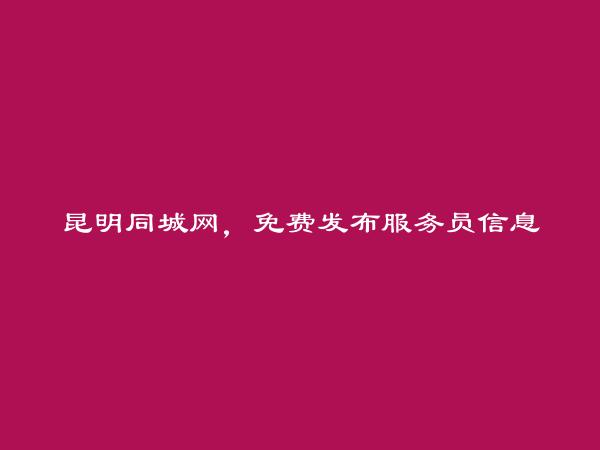 昆明同城网，免费发布服务员信息